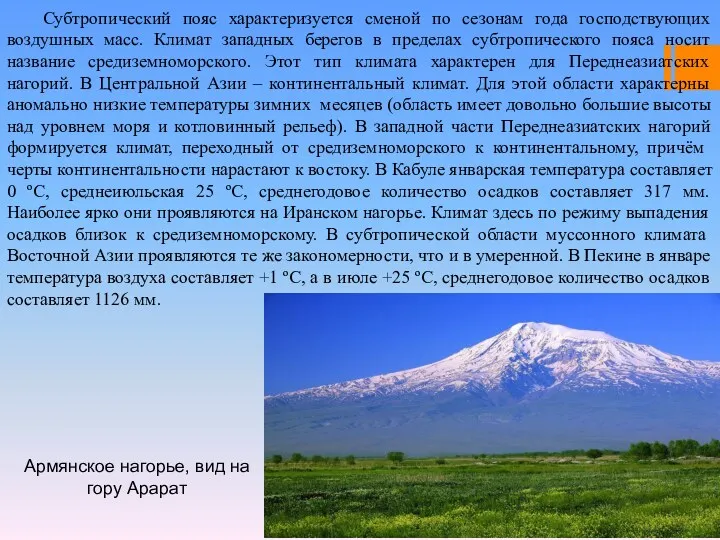 Субтропический пояс характеризуется сменой по сезонам года господствующих воздушных масс. Климат западных берегов в пределах субтропического пояса носит название средиземноморского. Этот тип климата характерен для Переднеазиатских нагорий. В Центральной Азии – континентальный климат. Для этой области характерны аномально низкие температуры зимних месяцев (область имеет довольно большие высоты над уровнем моря и котловинный рельеф). В западной части Переднеазиатских нагорий формируется климат, переходный от средиземноморского к континентальному, причём черты континентальности нарастают к востоку. В Кабуле январская температура составляет 0 °С, среднеиюльская 25 °С, среднегодовое количество осадков составляет 317 мм. Наиболее ярко они проявляются на Иранском нагорье. Климат здесь по режиму выпадения осадков близок к средиземноморскому. В субтропической области муссонного климата Восточной Азии проявляются те же закономерности, что и в умеренной. В Пекине в январе температура воздуха составляет +1 °С, а в июле +25 °С, среднегодовое количество осадков составляет 1126 мм.

Армянское нагорье, вид на гору Арарат